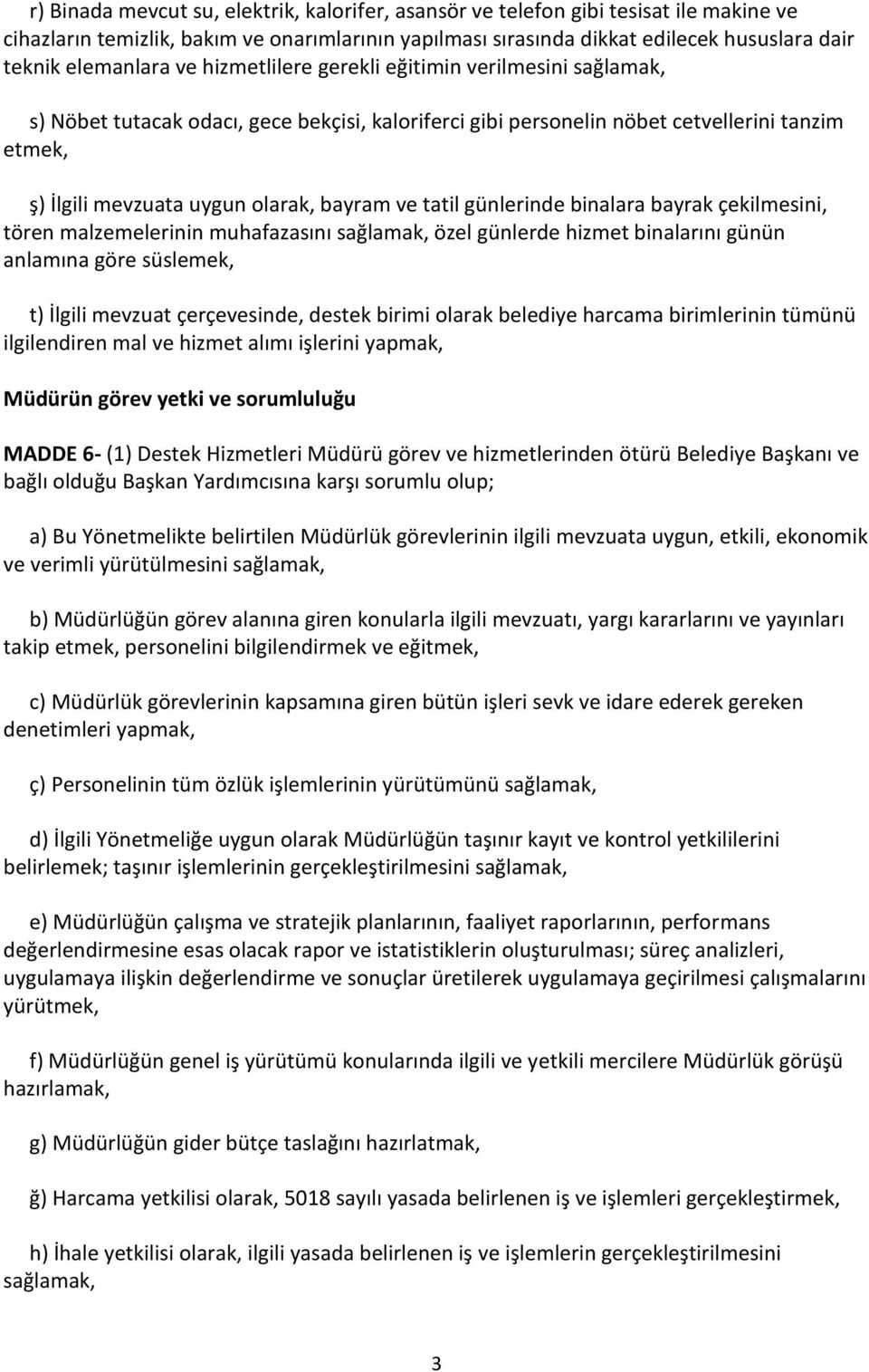 r) Binada mevcut su, elektrik, kalorifer, asansör ve telefon gibi tesisat ile makine ve cihazların temizlik, bakım ve onarımlarının yapılması sırasında dikkat edilecek hususlara dair teknik elemanlara ve hizmetlilere gerekli eğitimin verilmesini sağlamak,

s) Nöbet tutacak odacı, gece bekçisi, kaloriferci gibi personelin nöbet cetvellerini tanzim etmek,

ş) İlgili mevzuata uygun olarak, bayram ve tatil günlerinde binalara bayrak çekilmesini, tören malzemelerinin muhafazasını sağlamak, özel günlerde hizmet binalarını günün anlamına göre süslemek,

t) İlgili mevzuat çerçevesinde, destek birimi olarak belediye harcama birimlerinin tümünü ilgilendiren mal ve hizmet alımı işlerini yapmak,

Müdürün görev yetki ve sorumluluğu

MADDE 6- (1) Destek Hizmetleri Müdürü görev ve hizmetlerinden ötürü Belediye Başkanı ve bağlı olduğu Başkan Yardımcısına karşı sorumlu olup;

a) Bu Yönetmelikte belirtilen Müdürlük görevlerinin ilgili mevzuata uygun, etkili, ekonomik ve verimli yürütülmesini sağlamak,

b) Müdürlüğün görev alanına giren konularla ilgili mevzuatı, yargı kararlarını ve yayınları takip etmek, personelini bilgilendirmek ve eğitmek,

c) Müdürlük görevlerinin kapsamına giren bütün işleri sevk ve idare ederek gereken denetimleri yapmak,

ç) Personelinin tüm özlük işlemlerinin yürütümünü sağlamak,

d) İlgili Yönetmeliğe uygun olarak Müdürlüğün taşınır kayıt ve kontrol yetkililerini belirlemek; taşınır işlemlerinin gerçekleştirilmesini sağlamak,

e) Müdürlüğün çalışma ve stratejik planlarının, faaliyet raporlarının, performans değerlendirmesine esas olacak rapor ve istatistiklerin oluşturulması; süreç analizleri, uygulamaya ilişkin değerlendirme ve sonuçlar üretilerek uygulamaya geçirilmesi çalışmalarını yürütmek,

f) Müdürlüğün genel iş yürütümü konularında ilgili ve yetkili mercilere Müdürlük görüşü hazırlamak,

g) Müdürlüğün gider bütçe taslağını hazırlatmak,

ğ) Harcama yetkilisi olarak, 5018 sayılı yasada belirlenen iş ve işlemleri gerçekleştirmek,

h) İhale yetkilisi olarak, ilgili yasada belirlenen iş ve işlemlerin gerçekleştirilmesini sağlamak,

3